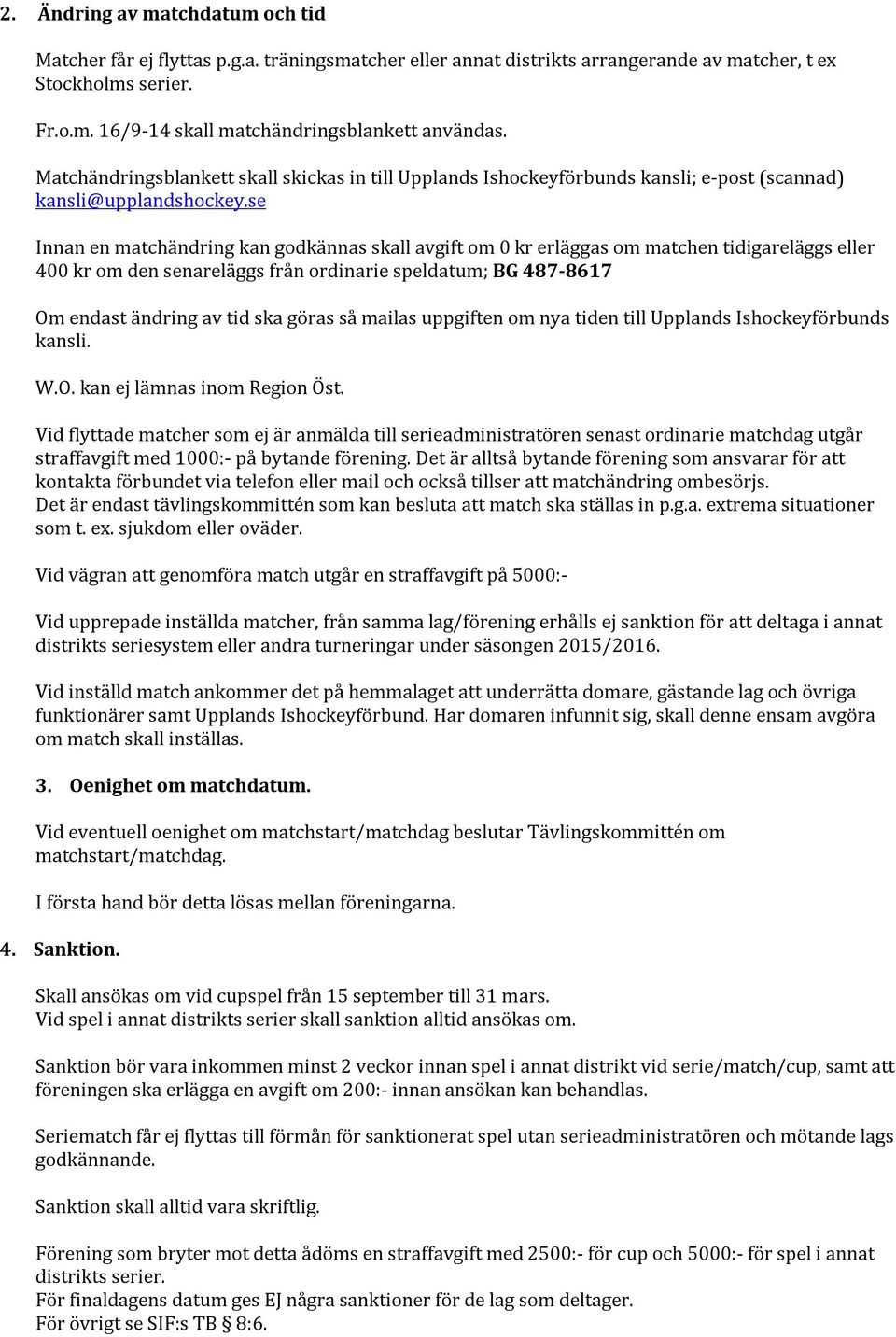 2. Ändring av matchdatum och tid

Matcher får ej flyttas p.g.a. träningsmatcher eller annat distrikts arrangerande av matcher, t ex Stockholms serier.

Fr.o.m. 16/9-14 skall matchändringsblankett användas.

Matchändringsblankett skall skickas in till Upplands Ishockeyförbunds kansli; e-post (scannad) kansli@upplandshockey.se

Innan en matchändring kan godkännas skall avgift om 0 kr erläggas om matchen tidigareläggs eller 400 kr om den senareläggs från ordinarie speldatum; BG 487-8617

Om endast ändring av tid ska göras så mailas uppgiften om nya tiden till Upplands Ishockeyförbunds kansli.

W.O. kan ej lämnas inom Region Öst.

Vid flyttade matcher som ej är anmälda till serieadministratören senast ordinarie matchdag utgår straffavgift med 1000:- på bytande förening. Det är alltså bytande förening som ansvarar för att kontakta förbundet via telefon eller mail och också tillser att matchändring ombesörjs.
Det är endast tävlingskommittén som kan besluta att match ska ställas in p.g.a. extrema situationer som t. ex. sjukdom eller oväder.

Vid vägran att genomföra match utgår en straffavgift på 5000:-

Vid upprepade inställda matcher, från samma lag/förening erhålls ej sanktion för att deltaga i annat distrikts seriesystem eller andra turneringar under säsongen 2015/2016.

Vid inställd match ankommer det på hemmalaget att underrätta domare, gästande lag och övriga funktionärer samt Upplands Ishockeyförbund. Har domaren infunnit sig, skall denne ensam avgöra om match skall inställas.

3. Oenighet om matchdatum.

Vid eventuell oenighet om matchstart/matchdag beslutar Tävlingskommittén om matchstart/matchdag.

I första hand bör detta lösas mellan föreningarna.

4. Sanktion.

Skall ansökas om vid cupspel från 15 september till 31 mars.
Vid spel i annat distrikts serier skall sanktion alltid ansökas om.

Sanktion bör vara inkommen minst 2 veckor innan spel i annat distrikt vid serie/match/cup, samt att föreningen ska erlägga en avgift om 200:- innan ansökan kan behandlas.

Seriematch får ej flyttas till förmån för sanktionerat spel utan serieadministratören och mötande lags godkännande.

Sanktion skall alltid vara skriftlig.

Förening som bryter mot detta ådöms en straffavgift med 2500:- för cup och 5000:- för spel i annat distrikts serier.
För finaldagens datum ges EJ några sanktioner för de lag som deltager.
För övrigt se SIF:s TB 8:6.